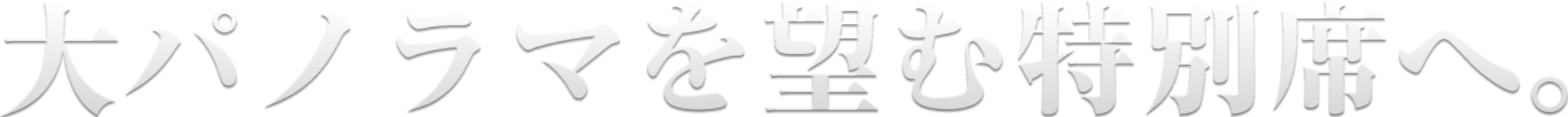 大パノラマを望む特別席へ。